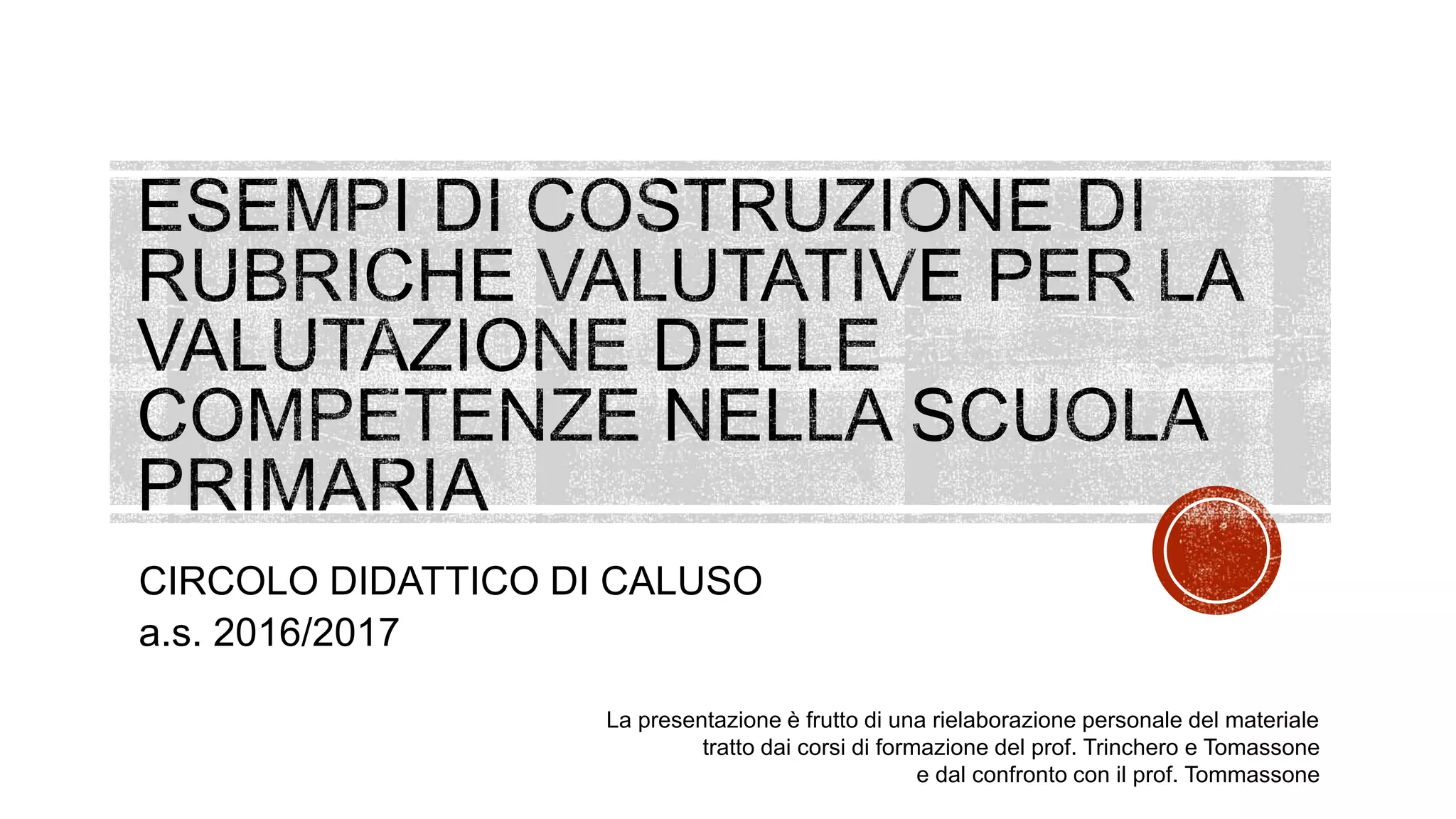 ESEMPI DI COSTRUZIONE DI RUBRICHE VALUTATIVE PER LA VALUTAZIONE DELLE COMPETENZE NELLA SCUOLA PRIMARIA

CIRCOLO DIDATTICO DI CALUSO
a.s. 2016/2017

La presentazione è frutto di una rielaborazione personale del materiale tratto dai corsi di formazione del prof. Trinchero e Tomassone e dal confronto con il prof. Tommassone